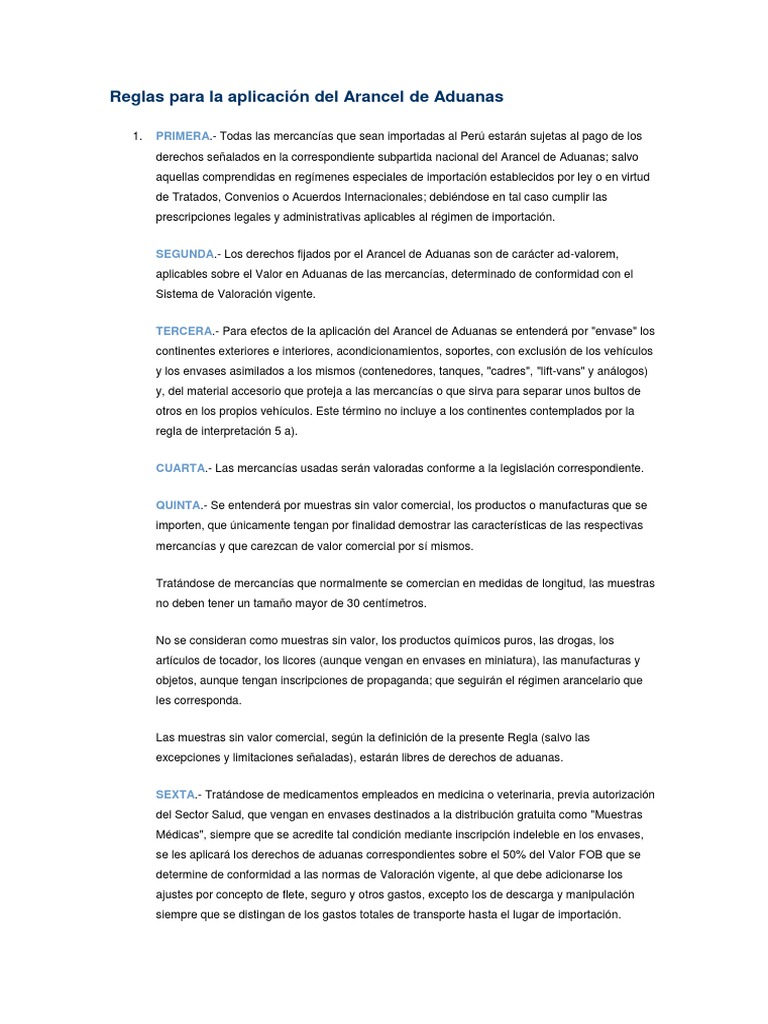 Reglas para la aplicación del Arancel de Aduanas

1. PRIMERA.- Todas las mercancías que sean importadas al Perú estarán sujetas al pago de los derechos señalados en la correspondiente subpartida nacional del Arancel de Aduanas; salvo aquellas comprendidas en regímenes especiales de importación establecidos por ley o en virtud de Tratados, Convenios o Acuerdos Internacionales; debiéndose en tal caso cumplir las prescripciones legales y administrativas aplicables al régimen de importación.

SEGUNDA.- Los derechos fijados por el Arancel de Aduanas son de carácter ad-valorem, aplicables sobre el Valor en Aduanas de las mercancías, determinado de conformidad con el Sistema de Valoración vigente.

TERCERA.- Para efectos de la aplicación del Arancel de Aduanas se entenderá por "envase" los continentes exteriores e interiores, acondicionamientos, soportes, con exclusión de los vehículos y los envases asimilados a los mismos (contenedores, tanques, "cadres", "lift-vans" y análogos) y, del material accesorio que proteja a las mercancías o que sirva para separar unos bultos de otros en los propios vehículos. Este término no incluye a los continentes contemplados por la regla de interpretación 5 a).

CUARTA.- Las mercancías usadas serán valoradas conforme a la legislación correspondiente.

QUINTA.- Se entenderá por muestras sin valor comercial, los productos o manufacturas que se importen, que únicamente tengan por finalidad demostrar las características de las respectivas mercancías y que carezcan de valor comercial por sí mismos.

Tratándose de mercancías que normalmente se comercian en medidas de longitud, las muestras no deben tener un tamaño mayor de 30 centímetros.

No se consideran como muestras sin valor, los productos químicos puros, las drogas, los artículos de tocador, los licores (aunque vengan en envases en miniatura), las manufacturas y objetos, aunque tengan inscripciones de propaganda; que seguirán el régimen arancelario que les corresponda.

Las muestras sin valor comercial, según la definición de la presente Regla (salvo las excepciones y limitaciones señaladas), estarán libres de derechos de aduanas.

SEXTA.- Tratándose de medicamentos empleados en medicina o veterinaria, previa autorización del Sector Salud, que vengan en envases destinados a la distribución gratuita como "Muestras Médicas", siempre que se acredite tal condición mediante inscripción indeleble en los envases, se les aplicará los derechos de aduanas correspondientes sobre el 50% del Valor FOB que se determine de conformidad a las normas de Valoración vigente, al que debe adicionarse los ajustes por concepto de flete, seguro y otros gastos, excepto los de descarga y manipulación siempre que se distingan de los gastos totales de transporte hasta el lugar de importación.